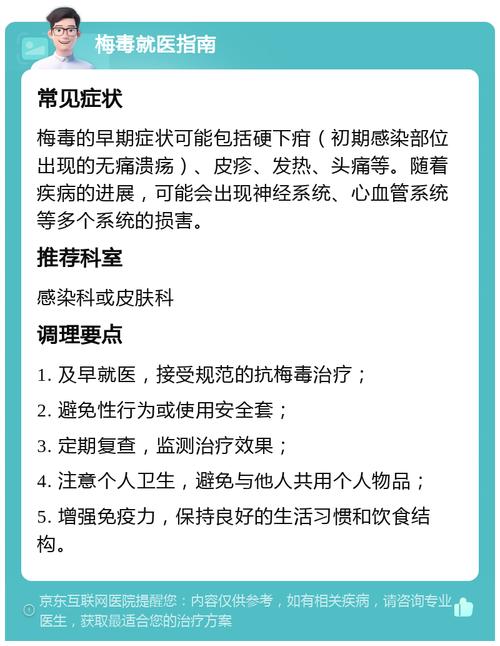 梅毒就医指南

常见症状

梅毒的早期症状可能包括硬下疳（初期感染部位出现的无痛溃疡）、皮疹、发热、头痛等。随着疾病的进展，可能会出现神经系统、心血管系统等多个系统的损害。

推荐科室

感染科或皮肤科

调理要点

1. 及早就医，接受规范的抗梅毒治疗；

2. 避免性行为或使用安全套；

3. 定期复查，监测治疗效果；

4. 注意个人卫生，避免与他人共用个人物品；

5. 增强免疫力，保持良好的生活习惯和饮食结构。

京东互联网医院提醒您：内容仅供参考，如有相关疾病，请咨询专业医生，获取最适合您的治疗方案